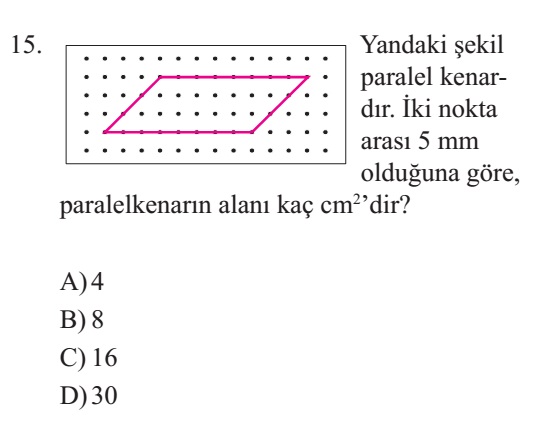 15. Yandaki şekil paralel kenardır. İki nokta arası 5 mm olduğuna göre, paralelkenarın alanı kaç $cm^2$'dir?

A) 4
B) 8
C) 16
D) 30